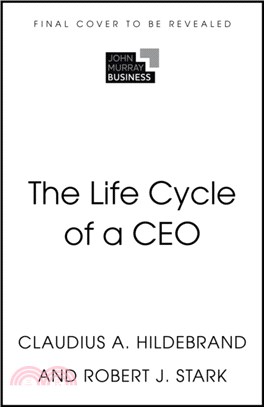 FINAL COVER TO BE REVEALED

JOHN MURRAY BUSINESS

The Life Cycle of a CEO

CLAUDIUS A. HILDEBRAND

AND ROBERT J. STARK